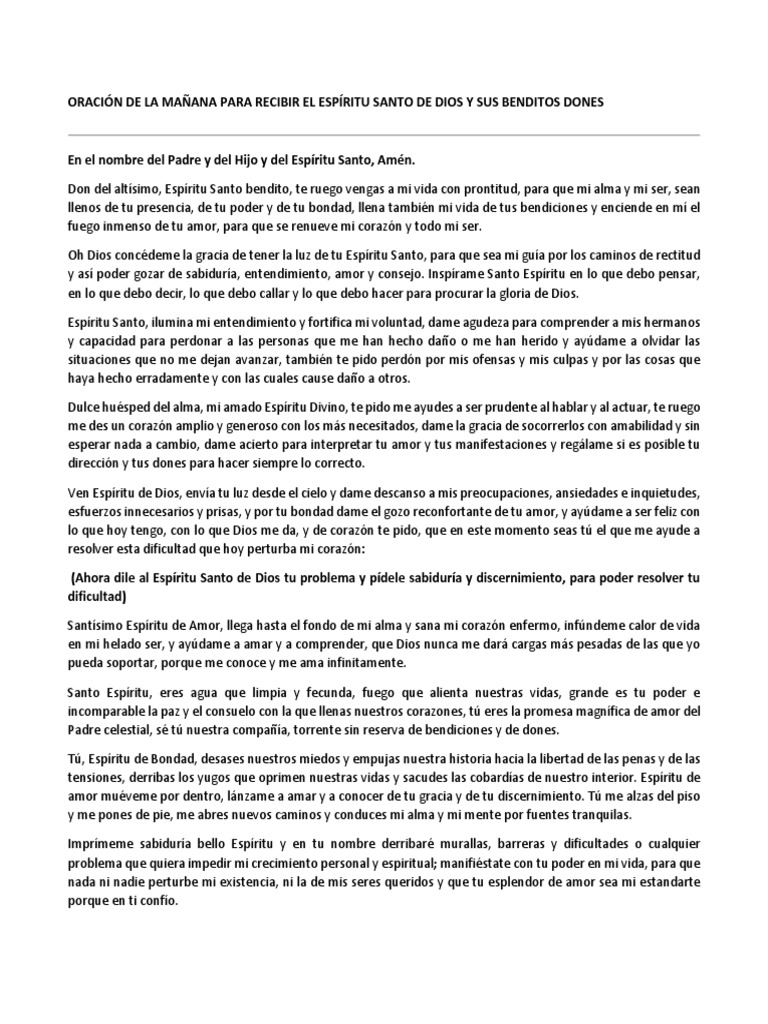 ORACIÓN DE LA MAÑANA PARA RECIBIR EL ESPÍRITU SANTO DE DIOS Y SUS BENDITOS DONES

En el nombre del Padre y del Hijo y del Espíritu Santo, Amén.

Don del altísimo, Espíritu Santo bendito, te ruego vengas a mi vida con prontitud, para que mi alma y mi ser, sean llenos de tu presencia, de tu poder y de tu bondad, llena también mi vida de tus bendiciones y enciende en mí el fuego inmenso de tu amor, para que se renueve mi corazón y todo mi ser.

Oh Dios concédeme la gracia de tener la luz de tu Espíritu Santo, para que sea mi guía por los caminos de rectitud y así poder gozar de sabiduría, entendimiento, amor y consejo. Inspírame Santo Espíritu en lo que debo pensar, en lo que debo decir, lo que debo callar y lo que debo hacer para procurar la gloria de Dios.

Espíritu Santo, ilumina mi entendimiento y fortifica mi voluntad, dame agudeza para comprender a mis hermanos y capacidad para perdonar a las personas que me han hecho daño o me han herido y ayúdame a olvidar las situaciones que no me dejan avanzar, también te pido perdón por mis ofensas y mis culpas y por las cosas que haya hecho erradamente y con las cuales cause daño a otros.

Dulce huésped del alma, mi amado Espíritu Divino, te pido me ayudes a ser prudente al hablar y al actuar, te ruego me des un corazón amplio y generoso con los más necesitados, dame la gracia de socorrerlos con amabilidad y sin esperar nada a cambio, dame acierto para interpretar tu amor y tus manifestaciones y regálame si es posible tu dirección y tus dones para hacer siempre lo correcto.

Ven Espíritu de Dios, envía tu luz desde el cielo y dame descanso a mis preocupaciones, ansiedades e inquietudes, esfuerzos innecesarios y prisas, y por tu bondad dame el gozo reconfortante de tu amor, y ayúdame a ser feliz con lo que hoy tengo, con lo que Dios me da, y de corazón te pido, que en este momento seas tú el que me ayude a resolver esta dificultad que hoy perturba mi corazón:

(Ahora dile al Espíritu Santo de Dios tu problema y pídele sabiduría y discernimiento, para poder resolver tu dificultad)

Santísimo Espíritu de Amor, llega hasta el fondo de mi alma y sana mi corazón enfermo, infúndeme calor de vida en mi helado ser, y ayúdame a amar y a comprender, que Dios nunca me dará cargas más pesadas de las que yo pueda soportar, porque me conoce y me ama infinitamente.

Santo Espíritu, eres agua que limpia y fecunda, fuego que alienta nuestras vidas, grande es tu poder e incomparable la paz y el consuelo con la que llenas nuestros corazones, tú eres la promesa magnífica de amor del Padre celestial, sé tú nuestra compañía, torrente sin reserva de bendiciones y de dones.

Tú, Espíritu de Bondad, desases nuestros miedos y empujas nuestra historia hacia la libertad de las penas y de las tensiones, derribas los yugos que oprimen nuestras vidas y sacudes las cobardías de nuestro interior. Espíritu de amor muéveme por dentro, lánzame a amar y a conocer de tu gracia y de tu discernimiento. Tú me alzas del piso y me pones de pie, me abres nuevos caminos y conduces mi alma y mi mente por fuentes tranquilas.

Imprímeme sabiduría bello Espíritu y en tu nombre derribaré murallas, barreras y dificultades o cualquier problema que quiera impedir mi crecimiento personal y espiritual; manifiéstate con tu poder en mi vida, para que nada ni nadie perturbe mi existencia, ni la de mis seres queridos y que tu esplendor de amor sea mi estandarte porque en ti confío.